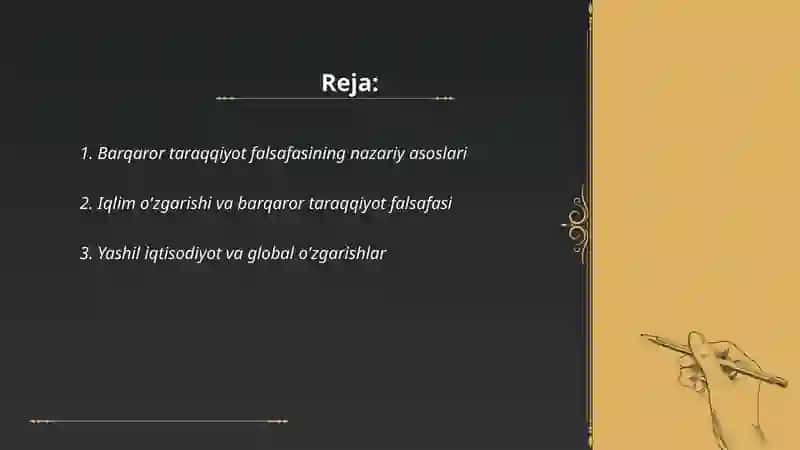 Reja:

1. Barqaror taraqqiyot falsafasining nazariy asoslari

2. Iqlim o'zgarishi va barqaror taraqqiyot falsafasi

3. Yashil iqtisodiyot va global o'zgarishlar